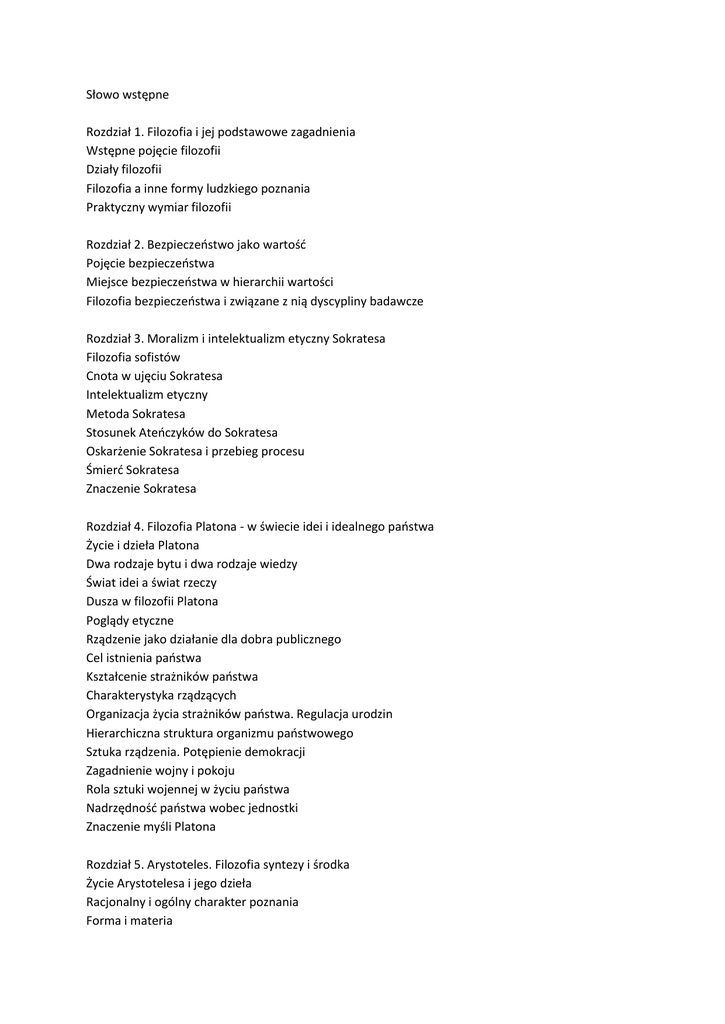 Słowo wstępne

Rozdział 1. Filozofia i jej podstawowe zagadnienia
Wstępne pojęcie filozofii
Działy filozofii
Filozofia a inne formy ludzkiego poznania
Praktyczny wymiar filozofii

Rozdział 2. Bezpieczeństwo jako wartość
Pojęcie bezpieczeństwa
Miejsce bezpieczeństwa w hierarchii wartości
Filozofia bezpieczeństwa i związane z nią dyscypliny badawcze

Rozdział 3. Moralizm i intelektualizm etyczny Sokratesa
Filozofia sofistów
Cnota w ujęciu Sokratesa
Intelektualizm etyczny
Metoda Sokratesa
Stosunek Ateńczyków do Sokratesa
Oskarżenie Sokratesa i przebieg procesu
Śmierć Sokratesa
Znaczenie Sokratesa

Rozdział 4. Filozofia Platona - w świecie idei i idealnego państwa
Życie i dzieła Platona
Dwa rodzaje bytu i dwa rodzaje wiedzy
Świat idei a świat rzeczy
Dusza w filozofii Platona
Poglądy etyczne
Rządzenie jako działanie dla dobra publicznego
Cel istnienia państwa
Kształcenie strażników państwa
Charakterystyka rządzących
Organizacja życia strażników państwa. Regulacja urodzin
Hierarchiczna struktura organizmu państwowego
Sztuka rządzenia. Potępienie demokracji
Zagadnienie wojny i pokoju
Rola sztuki wojennej w życiu państwa
Nadrzędność państwa wobec jednostki
Znaczenie myśli Platona

Rozdział 5. Arystoteles. Filozofia syntezy i środka
Życie Arystotelesa i jego dzieła
Racjonalny i ogólny charakter poznania
Forma i materia